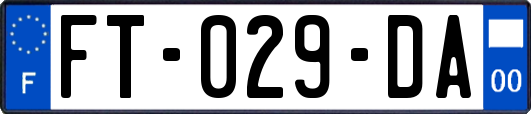 F

FT-029-DA

00